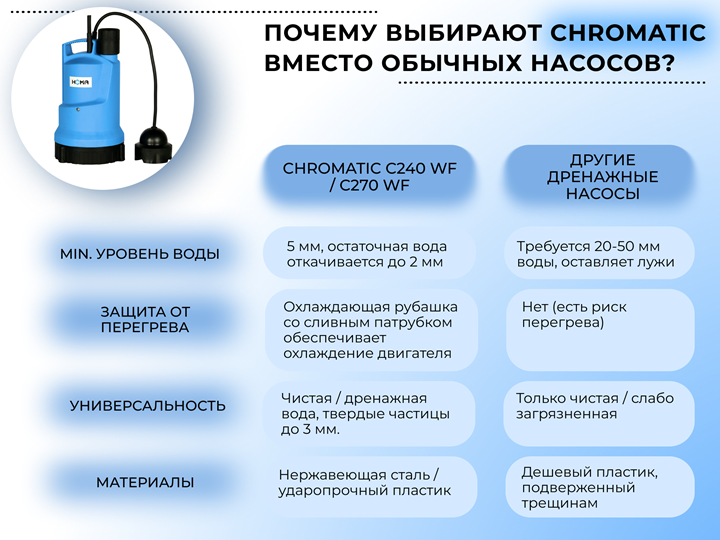 HOMA

ПОЧЕМУ ВЫБИРАЮТ CHROMATIC ВМЕСТО ОБЫЧНЫХ НАСОСОВ?

| | CHROMATIC C240 WF / C270 WF | ДРУГИЕ ДРЕНАЖНЫЕ НАСОСЫ |
|---|---|---|
| MIN. УРОВЕНЬ ВОДЫ | 5 мм, остаточная вода откачивается до 2 мм | Требуется 20-50 мм воды, оставляет лужи |
| ЗАЩИТА ОТ ПЕРЕГРЕВА | Охлаждающая рубашка со сливным патрубком обеспечивает охлаждение двигателя | Нет (есть риск перегрева) |
| УНИВЕРСАЛЬНОСТЬ | Чистая / дренажная вода, твердые частицы до 3 мм. | Только чистая / слабо загрязненная |
| МАТЕРИАЛЫ | Нержавеющая сталь / ударопрочный пластик | Дешевый пластик, подверженный трещинам |